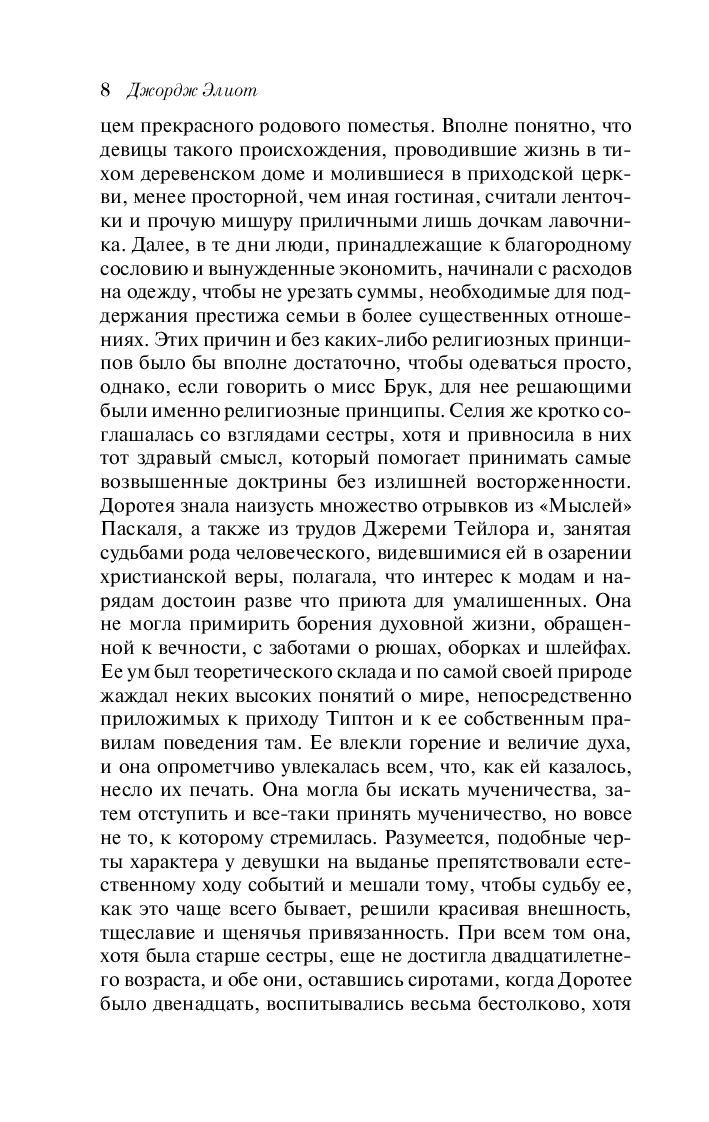 8 Джордж Элиот

цем прекрасного родового поместья. Вполне понятно, что девицы такого происхождения, проводившие жизнь в тихом деревенском доме и молившиеся в приходской церкви, менее просторной, чем иная гостиная, считали ленточки и прочую мишуру приличными лишь дочкам лавочника. Далее, в те дни люди, принадлежащие к благородному сословию и вынужденные экономить, начинали с расходов на одежду, чтобы не урезать суммы, необходимые для поддержания престижа семьи в более существенных отношениях. Этих причин и без каких-либо религиозных принципов было бы вполне достаточно, чтобы одеваться просто, однако, если говорить о мисс Брук, для нее решающими были именно религиозные принципы. Селия же кротко соглашалась со взглядами сестры, хотя и привносила в них тот здравый смысл, который помогает принимать самые возвышенные доктрины без излишней восторженности. Доротея знала наизусть множество отрывков из «Мыслей» Паскаля, а также из трудов Джереми Тейлора и, занятая судьбами рода человеческого, видевшимися ей в озарении христианской веры, полагала, что интерес к модам и нарядам достоин разве что приюта для умалишенных. Она не могла примирить борения духовной жизни, обращенной к вечности, с заботами о рюшах, оборках и шлейфах. Ее ум был теоретического склада и по самой своей природе жаждал неких высоких понятий о мире, непосредственно приложимых к приходу Типтон и к ее собственным правилам поведения там. Ее влекли горение и величие духа, и она опрометчиво увлекалась всем, что, как ей казалось, несло их печать. Она могла бы искать мученичества, затем отступить и все-таки принять мученичество, но вовсе не то, к которому стремилась. Разумеется, подобные черты характера у девушки на выданье препятствовали естественному ходу событий и мешали тому, чтобы судьбу ее, как это чаще всего бывает, решили красивая внешность, тщеславие и щенячья привязанность. При всем том она, хотя была старше сестры, еще не достигла двадцатилетнего возраста, и обе они, оставшись сиротами, когда Доротее было двенадцать, воспитывались весьма бестолково, хотя